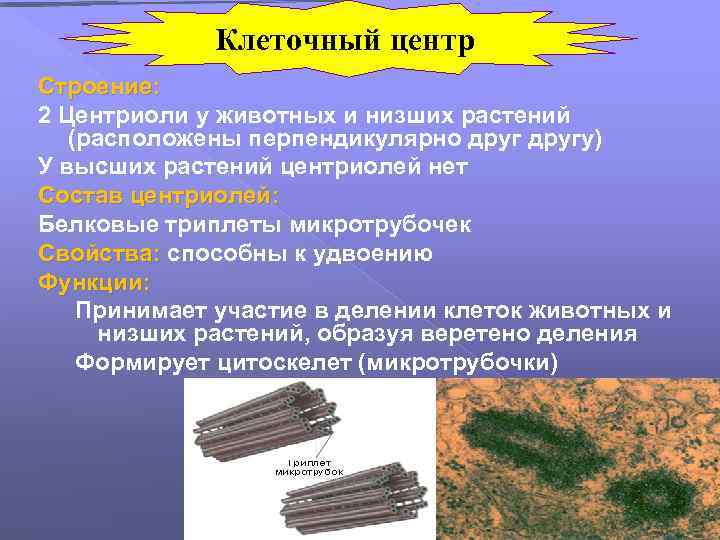 Клеточный центр

Строение:

2 Центриоли у животных и низших растений (расположены перпендикулярно друг другу)

У высших растений центриолей нет

Состав центриолей:

Белковые триплеты микротрубочек

Свойства: способны к удвоению

Функции:

Принимает участие в делении клеток животных и низших растений, образуя веретено деления

Формирует цитоскелет (микротрубочки)

Триплет микротрубок